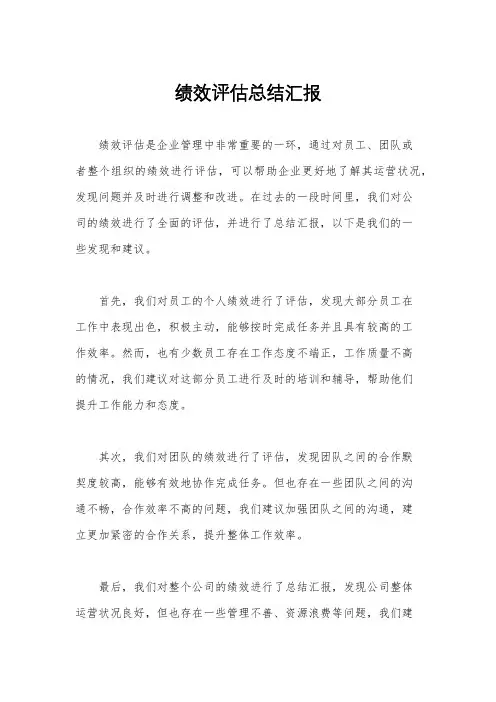 绩效评估总结汇报

绩效评估是企业管理中非常重要的一环，通过对员工、团队或者整个组织的绩效进行评估，可以帮助企业更好地了解其运营状况，发现问题并及时进行调整和改进。在过去的一段时间里，我们对公司的绩效进行了全面的评估，并进行了总结汇报，以下是我们的一些发现和建议。

首先，我们对员工的个人绩效进行了评估，发现大部分员工在工作中表现出色，积极主动，能够按时完成任务并且具有较高的工作效率。然而，也有少数员工存在工作态度不端正，工作质量不高的情况，我们建议对这部分员工进行及时的培训和辅导，帮助他们提升工作能力和态度。

其次，我们对团队的绩效进行了评估，发现团队之间的合作默契度较高，能够有效地协作完成任务。但也存在一些团队之间的沟通不畅，合作效率不高的问题，我们建议加强团队之间的沟通，建立更加紧密的合作关系，提升整体工作效率。

最后，我们对整个公司的绩效进行了总结汇报，发现公司整体运营状况良好，但也存在一些管理不善、资源浪费等问题，我们建